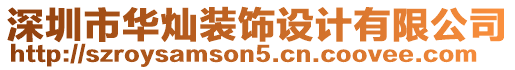 深圳市华灿装饰设计有限公司
http://szroysamson5.cn.coovee.com